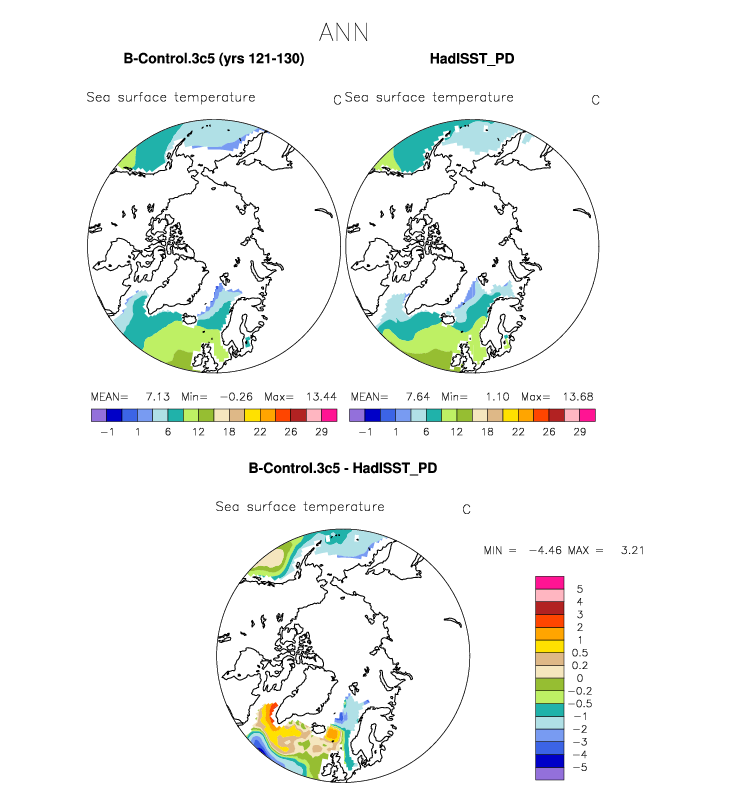 ANN

B-Control.3c5 (yrs 121-130)

Sea surface temperature C

MEAN= 7.13 Min= −0.26 Max= 13.44

−1 1 6 12 18 22 26 29

HadISST_PD

Sea surface temperature C

MEAN= 7.64 Min= 1.10 Max= 13.68

−1 1 6 12 18 22 26 29

B-Control.3c5 - HadISST_PD

Sea surface temperature C

MIN = −4.46 MAX = 3.21

5
4
3
2
1
0.5
0.2
0
−0.2
−0.5
−1
−2
−3
−4
−5